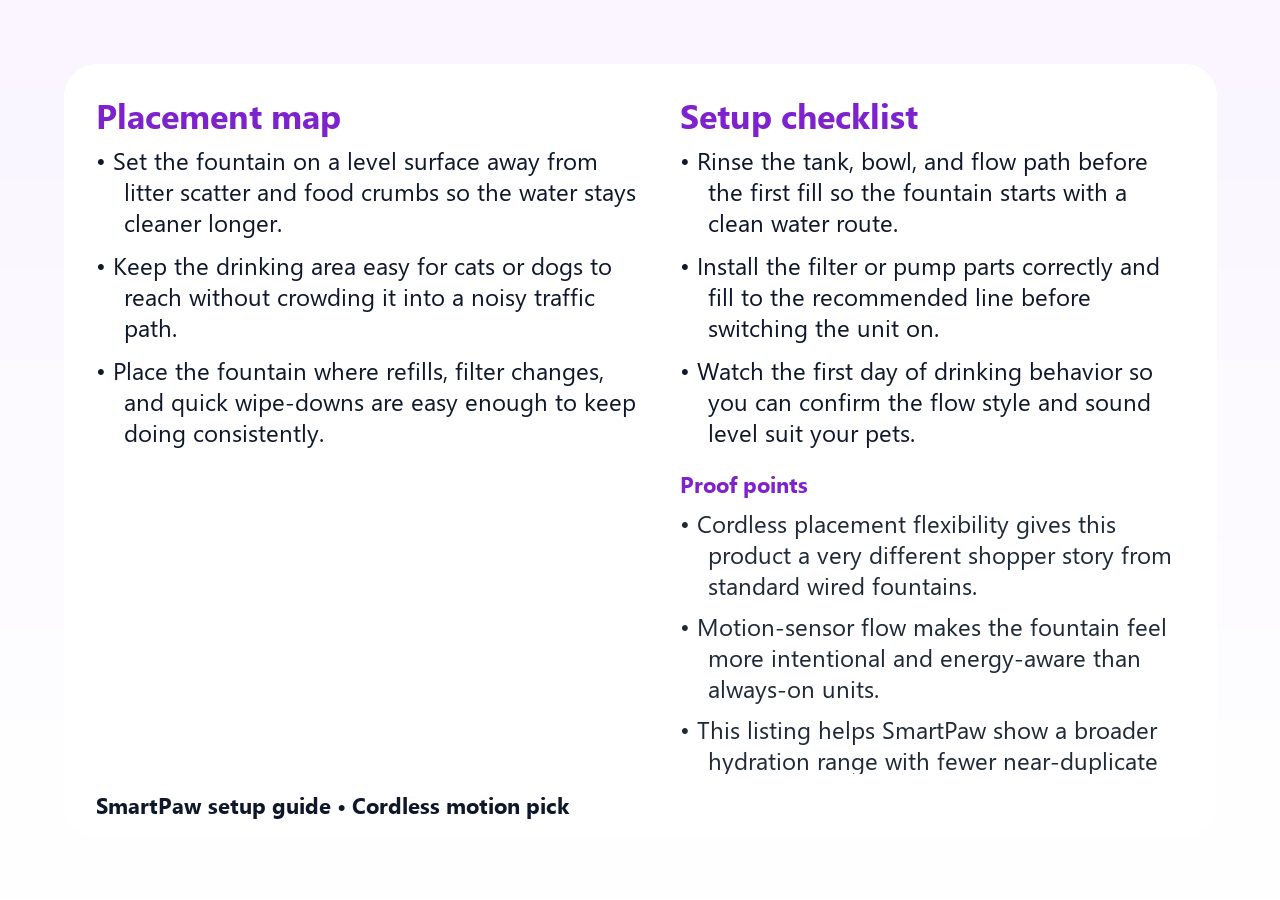 Placement map

• Set the fountain on a level surface away from litter scatter and food crumbs so the water stays cleaner longer.

• Keep the drinking area easy for cats or dogs to reach without crowding it into a noisy traffic path.

• Place the fountain where refills, filter changes, and quick wipe-downs are easy enough to keep doing consistently.

Setup checklist

• Rinse the tank, bowl, and flow path before the first fill so the fountain starts with a clean water route.

• Install the filter or pump parts correctly and fill to the recommended line before switching the unit on.

• Watch the first day of drinking behavior so you can confirm the flow style and sound level suit your pets.

Proof points

• Cordless placement flexibility gives this product a very different shopper story from standard wired fountains.

• Motion-sensor flow makes the fountain feel more intentional and energy-aware than always-on units.

• This listing helps SmartPaw show a broader hydration range with fewer near-duplicate

SmartPaw setup guide • Cordless motion pick